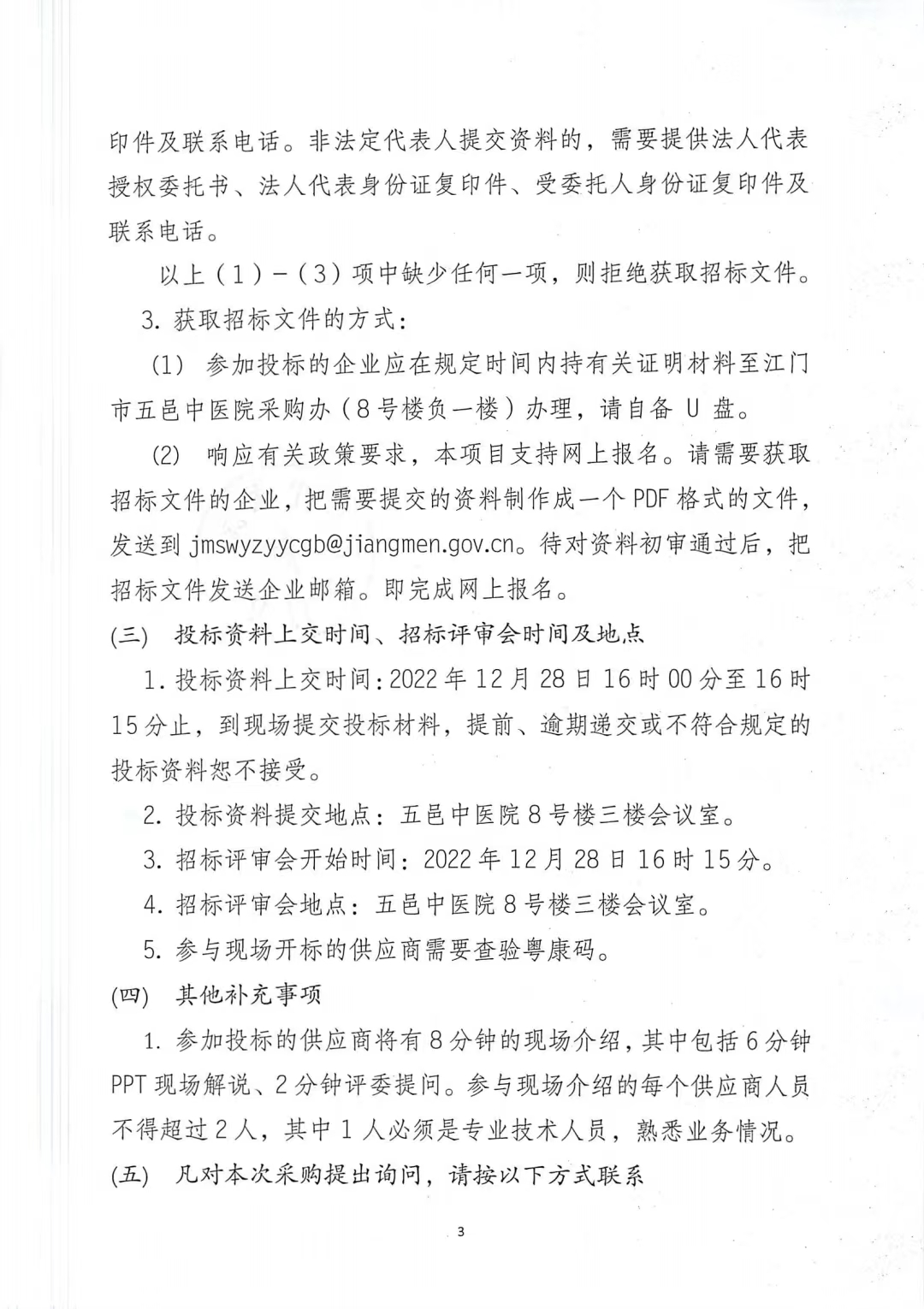 印件及联系电话。非法定代表人提交资料的，需要提供法人代表授权委托书、法人代表身份证复印件、受委托人身份证复印件及联系电话。

以上（1）－（3）项中缺少任何一项，则拒绝获取招标文件。

3. 获取招标文件的方式：

(1) 参加投标的企业应在规定时间内持有关证明材料至江门市五邑中医院采购办（8号楼负一楼）办理，请自备 U 盘。

(2) 响应有关政策要求，本项目支持网上报名。请需要获取招标文件的企业，把需要提交的资料制作成一个 PDF 格式的文件，发送到 jmswyzyycgb@jiangmen.gov.cn。待对资料初审通过后，把招标文件发送企业邮箱。即完成网上报名。

(三) 投标资料上交时间、招标评审会时间及地点

1. 投标资料上交时间：2022 年 12 月 28 日 16 时 00 分至 16 时 15 分止，到现场提交投标材料，提前、逾期递交或不符合规定的投标资料恕不接受。

2. 投标资料提交地点：五邑中医院 8 号楼三楼会议室。

3. 招标评审会开始时间：2022 年 12 月 28 日 16 时 15 分。

4. 招标评审会地点：五邑中医院 8 号楼三楼会议室。

5. 参与现场开标的供应商需要查验粤康码。

(四) 其他补充事项

1. 参加投标的供应商将有 8 分钟的现场介绍，其中包括 6 分钟 PPT 现场解说、2 分钟评委提问。参与现场介绍的每个供应商人员不得超过 2 人，其中 1 人必须是专业技术人员，熟悉业务情况。

(五) 凡对本次采购提出询问，请按以下方式联系

3